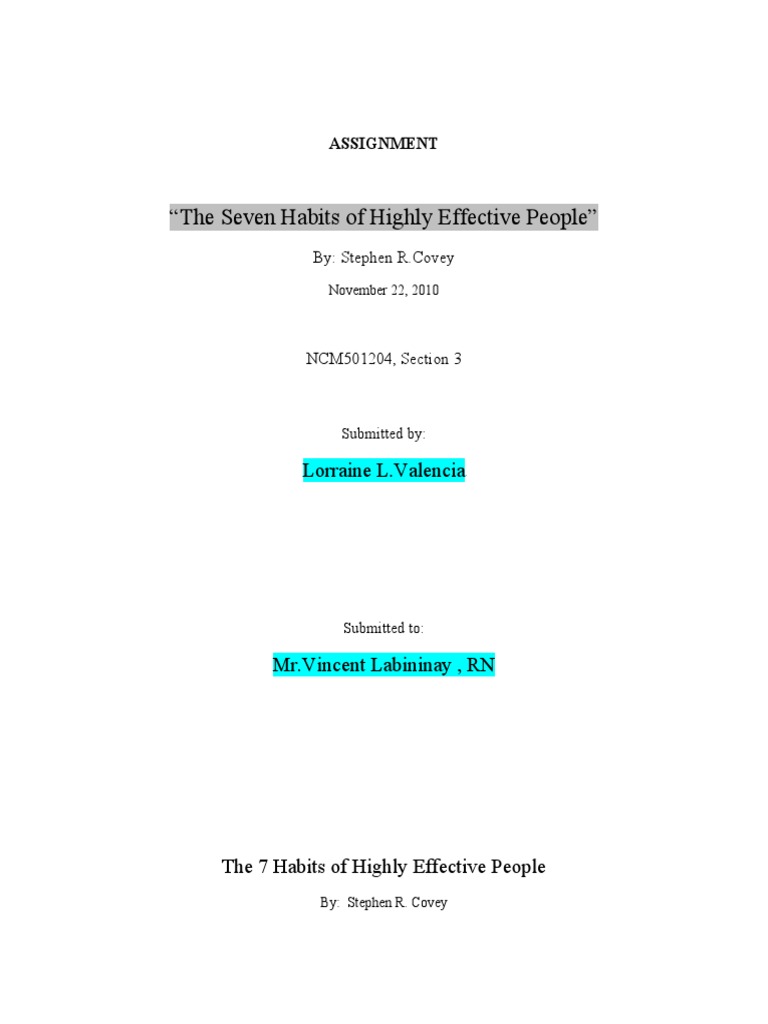 ASSIGNMENT

"The Seven Habits of Highly Effective People"

By: Stephen R. Covey

November 22, 2010

NCM501204, Section 3

Submitted by:

Lorraine L.Valencia

Submitted to:

Mr.Vincent Labininay , RN

The 7 Habits of Highly Effective People

By: Stephen R. Covey